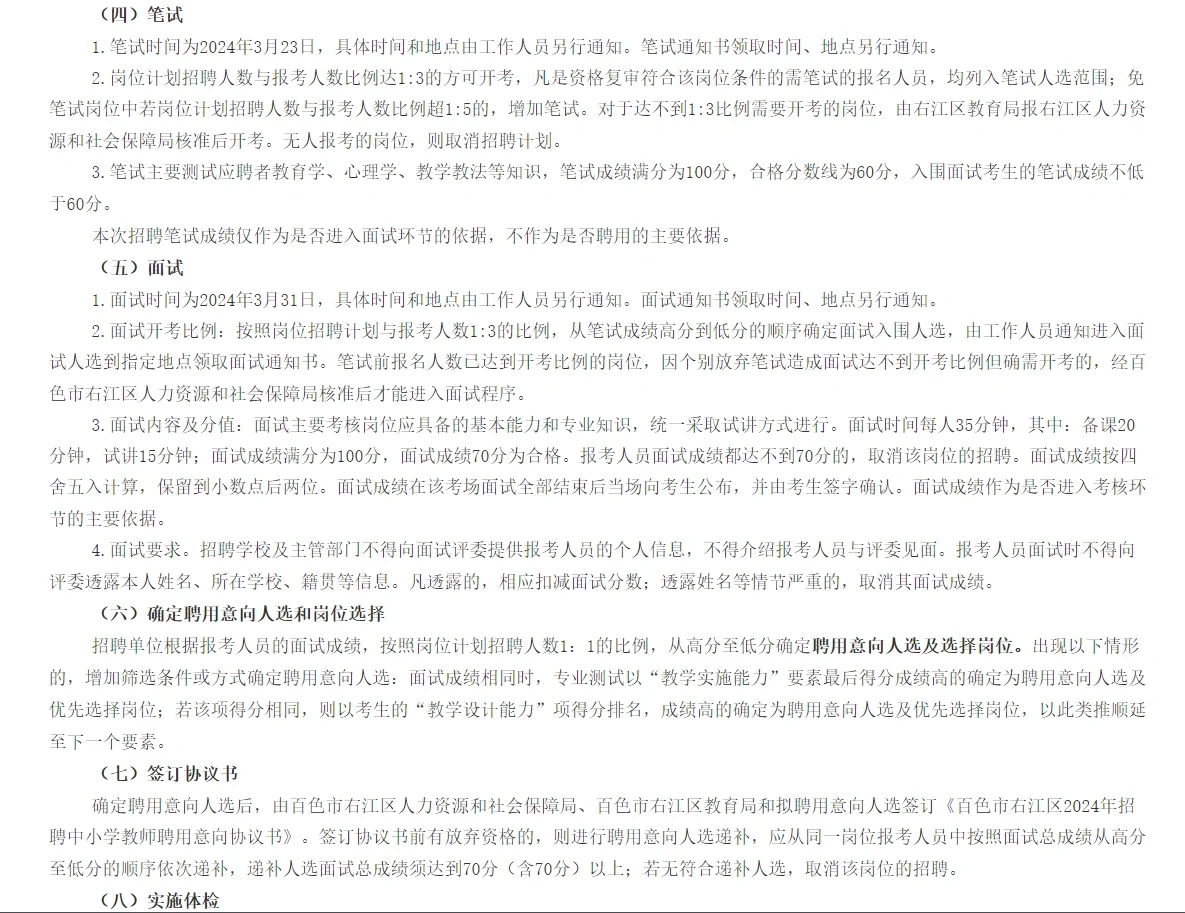 （四）笔试

1.笔试时间为2024年3月23日，具体时间和地点由工作人员另行通知。笔试通知书领取时间、地点另行通知。

2.岗位计划招聘人数与报考人数比例达1:3的方可开考，凡是资格复审符合该岗位条件的需笔试的报名人员，均列入笔试人选范围；免笔试岗位中若岗位计划招聘人数与报考人数比例超1:5的，增加笔试。对于达不到1:3比例需要开考的岗位，由右江区教育局报右江区人力资源和社会保障局核准后开考。无人报考的岗位，则取消招聘计划。

3.笔试主要测试应聘者教育学、心理学、教学教法等知识，笔试成绩满分为100分，合格分数线为60分，入围面试考生的笔试成绩不低于60分。

本次招聘笔试成绩仅作为是否进入面试环节的依据，不作为是否聘用的主要依据。

（五）面试

1.面试时间为2024年3月31日，具体时间和地点由工作人员另行通知。面试通知书领取时间、地点另行通知。

2.面试开考比例：按照岗位招聘计划与报考人数1:3的比例，从笔试成绩高分到低分的顺序确定面试入围人选，由工作人员通知进入面试人选到指定地点领取面试通知书。笔试前报名人数已达到开考比例的岗位，因个别放弃笔试造成面试达不到开考比例但确需开考的，经百色市右江区人力资源和社会保障局核准后才能进入面试程序。

3.面试内容及分值：面试主要考核岗位应具备的基本能力和专业知识，统一采取试讲方式进行。面试时间每人35分钟，其中：备课20分钟，试讲15分钟；面试成绩满分为100分，面试成绩70分为合格。报考人员面试成绩都达不到70分的，取消该岗位的招聘。面试成绩按四舍五入计算，保留到小数点后两位。面试成绩在该考场面试全部结束后当场向考生公布，并由考生签字确认。面试成绩作为是否进入考核环节的主要依据。

4.面试要求。招聘学校及主管部门不得向面试评委提供报考人员的个人信息，不得介绍报考人员与评委见面。报考人员面试时不得向评委透露本人姓名、所在学校、籍贯等信息。凡透露的，相应扣减面试分数；透露姓名等情节严重的，取消其面试成绩。

（六）确定聘用意向人选和岗位选择

招聘单位根据报考人员的面试成绩，按照岗位计划招聘人数1：1的比例，从高分至低分确定聘用意向人选及选择岗位。出现以下情形的，增加筛选条件或方式确定聘用意向人选：面试成绩相同时，专业测试以“教学实施能力”要素最后得分成绩高的确定为聘用意向人选及优先选择岗位；若该项得分相同，则以考生的“教学设计能力”项得分排名，成绩高的确定为聘用意向人选及优先选择岗位，以此类推顺延至下一个要素。

（七）签订协议书

确定聘用意向人选后，由百色市右江区人力资源和社会保障局、百色市右江区教育局和拟聘用意向人选签订《百色市右江区2024年招聘中小学教师聘用意向协议书》。签订协议书前有放弃资格的，则进行聘用意向人选递补，应从同一岗位报考人员中按照面试总成绩从高分至低分的顺序依次递补，递补人选面试总成绩须达到70分（含70分）以上；若无符合递补人选，取消该岗位的招聘。

（八）实施体检